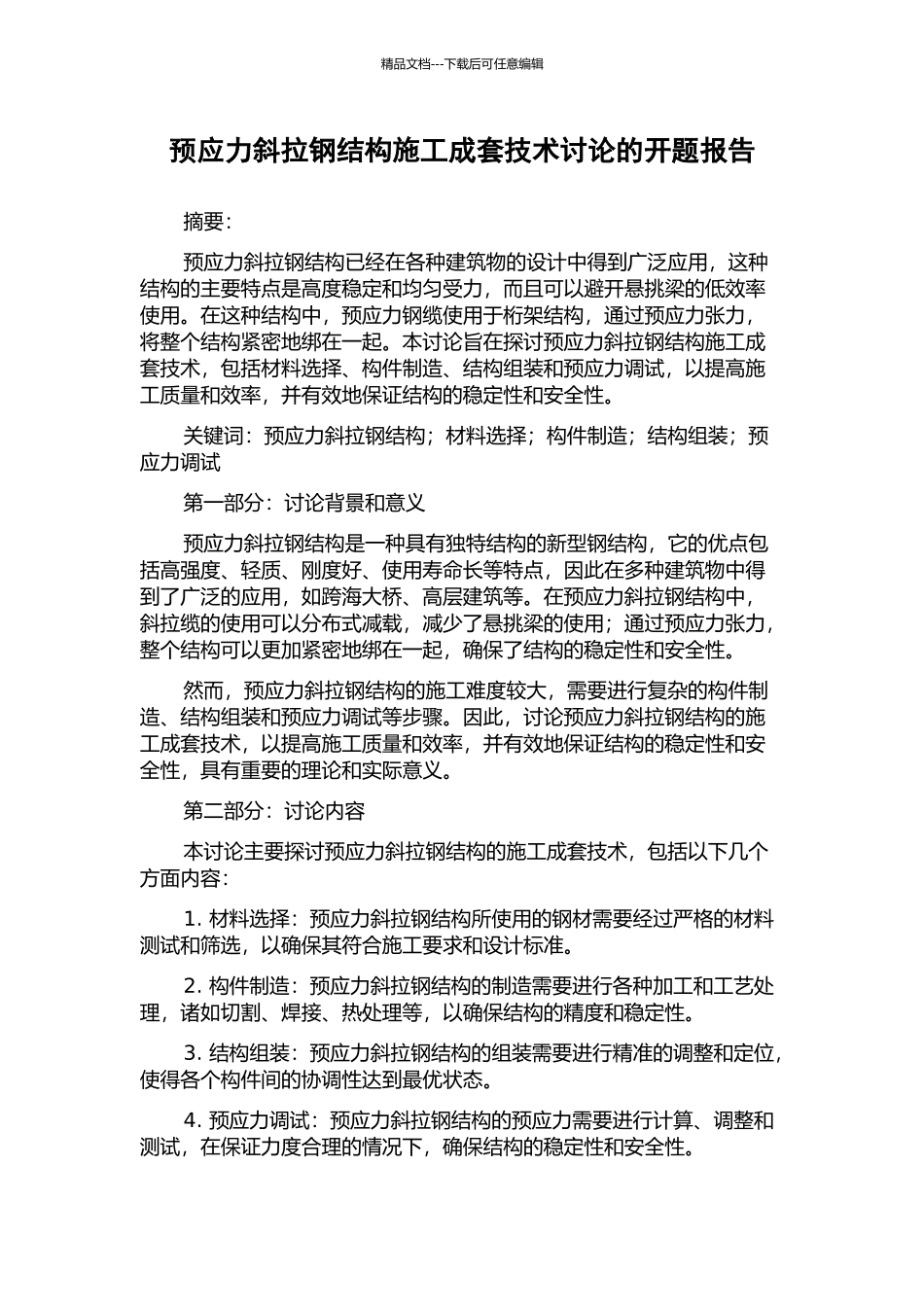 精品文档---下载后可任意编辑

预应力斜拉钢结构施工成套技术讨论的开题报告

摘要:

预应力斜拉钢结构已经在各种建筑物的设计中得到广泛应用，这种结构的主要特点是高度稳定和均匀受力，而且可以避开悬挑梁的低效率使用。在这种结构中，预应力钢缆使用于桁架结构，通过预应力张力，将整个结构紧密地绑在一起。本讨论旨在探讨预应力斜拉钢结构施工成套技术，包括材料选择、构件制造、结构组装和预应力调试，以提高施工质量和效率，并有效地保证结构的稳定性和安全性。

关键词：预应力斜拉钢结构；材料选择；构件制造；结构组装；预应力调试

第一部分：讨论背景和意义

预应力斜拉钢结构是一种具有独特结构的新型钢结构，它的优点包括高强度、轻质、刚度好、使用寿命长等特点，因此在多种建筑物中得到了广泛的应用，如跨海大桥、高层建筑等。在预应力斜拉钢结构中，斜拉缆的使用可以分布式减载，减少了悬挑梁的使用；通过预应力张力，整个结构可以更加紧密地绑在一起，确保了结构的稳定性和安全性。

然而，预应力斜拉钢结构的施工难度较大，需要进行复杂的构件制造、结构组装和预应力调试等步骤。因此，讨论预应力斜拉钢结构的施工成套技术，以提高施工质量和效率，并有效地保证结构的稳定性和安全性，具有重要的理论和实际意义。

第二部分：讨论内容

本讨论主要探讨预应力斜拉钢结构的施工成套技术，包括以下几个方面内容:

1. 材料选择：预应力斜拉钢结构所使用的钢材需要经过严格的材料测试和筛选，以确保其符合施工要求和设计标准。

2. 构件制造：预应力斜拉钢结构的制造需要进行各种加工和工艺处理，诸如切割、焊接、热处理等，以确保结构的精度和稳定性。

3. 结构组装：预应力斜拉钢结构的组装需要进行精准的调整和定位，使得各个构件间的协调性达到最优状态。

4. 预应力调试：预应力斜拉钢结构的预应力需要进行计算、调整和测试，在保证力度合理的情况下，确保结构的稳定性和安全性。